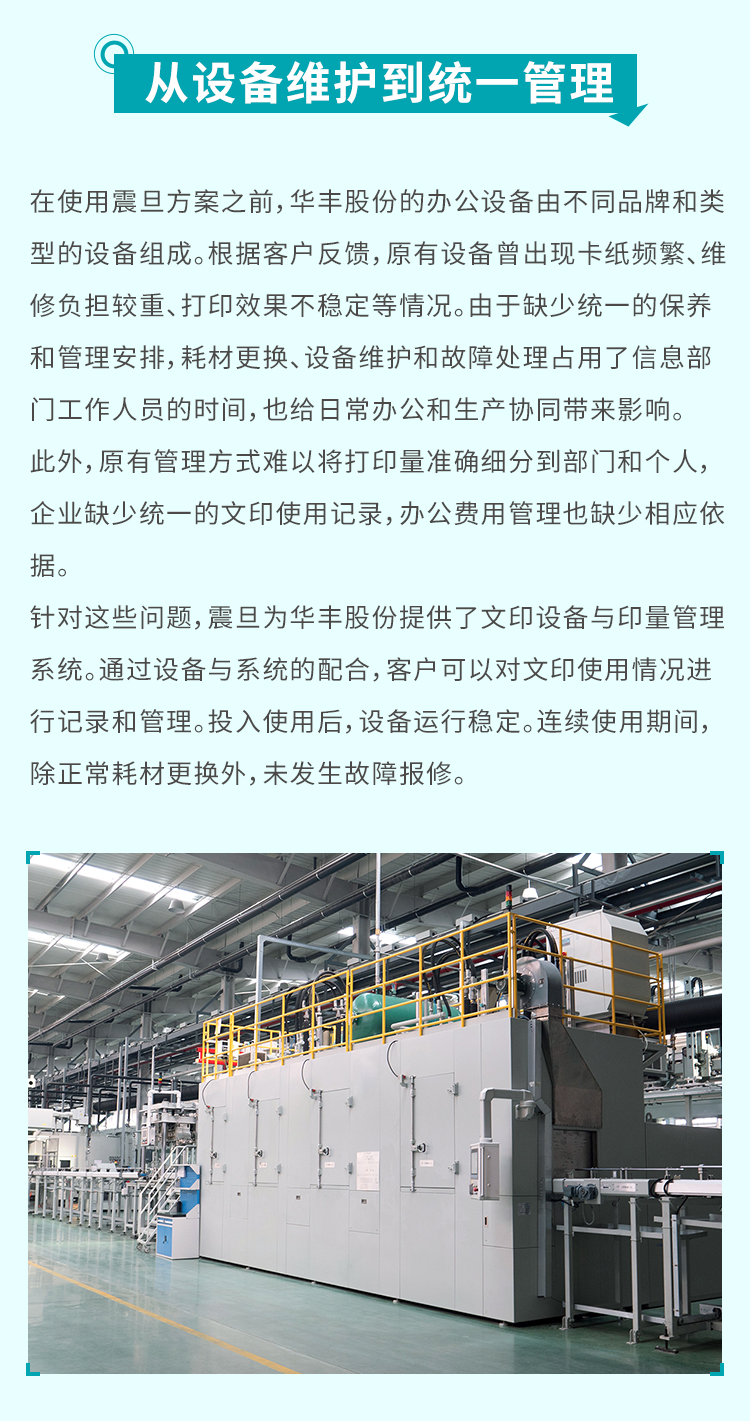 从设备维护到统一管理

在使用震旦方案之前，华丰股份的办公设备由不同品牌和类型的设备组成。根据客户反馈，原有设备曾出现卡纸频繁、维修负担较重、打印效果不稳定等情况。由于缺少统一的保养和管理安排，耗材更换、设备维护和故障处理占用了信息部门工作人员的时间，也给日常办公和生产协同带来影响。

此外，原有管理方式难以将打印量准确细分到部门和个人，企业缺少统一的文印使用记录，办公费用管理也缺少相应依据。

针对这些问题，震旦为华丰股份提供了文印设备与印量管理系统。通过设备与系统的配合，客户可以对文印使用情况进行记录和管理。投入使用后，设备运行稳定。连续使用期间，除正常耗材更换外，未发生故障报修。